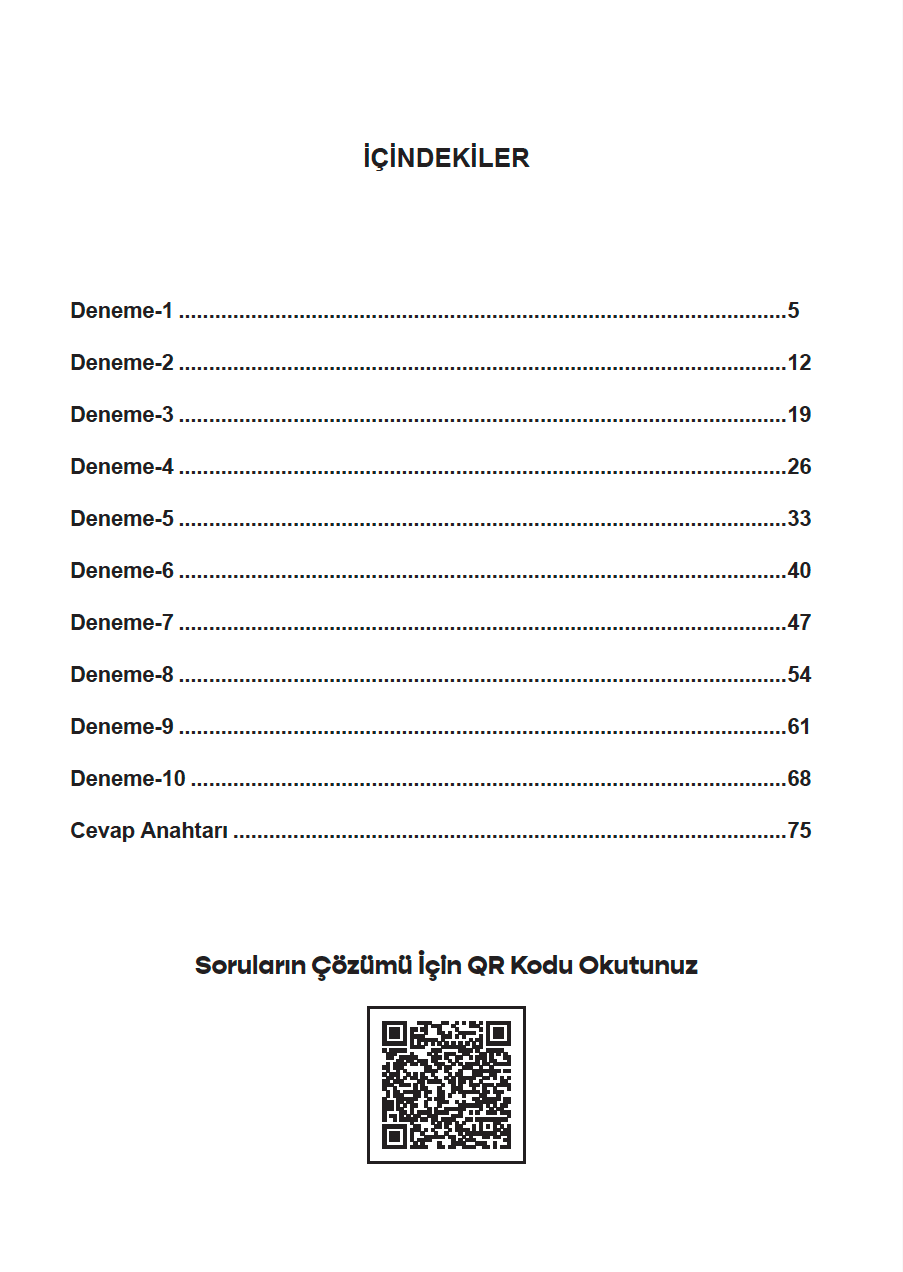 İÇİNDEKİLER

Deneme-1 ....................................................................................................5

Deneme-2 ....................................................................................................12

Deneme-3 ....................................................................................................19

Deneme-4 ....................................................................................................26

Deneme-5 ....................................................................................................33

Deneme-6 ....................................................................................................40

Deneme-7 ....................................................................................................47

Deneme-8 ....................................................................................................54

Deneme-9 ....................................................................................................61

Deneme-10 ..................................................................................................68

Cevap Anahtarı ...........................................................................................75

Soruların Çözümü İçin QR Kodu Okutunuz